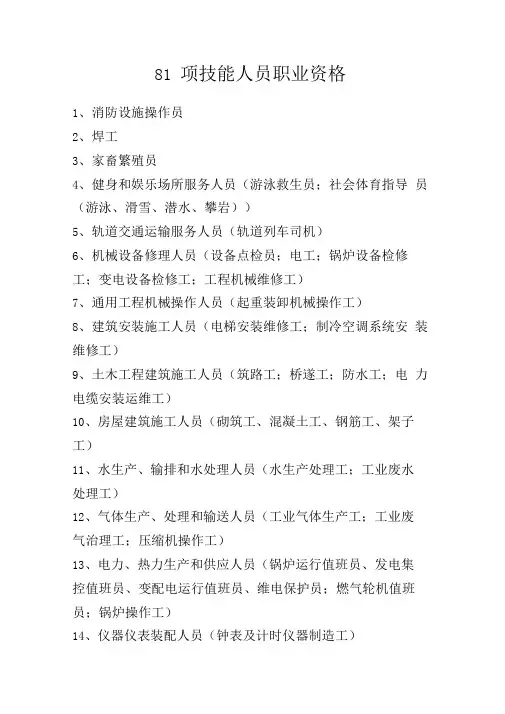 81 项技能人员职业资格

1、消防设施操作员

2、焊工

3、家畜繁殖员

4、健身和娱乐场所服务人员（游泳救生员；社会体育指导 员（游泳、滑雪、潜水、攀岩））

5、轨道交通运输服务人员（轨道列车司机）

6、机械设备修理人员（设备点检员；电工；锅炉设备检修工；变电设备检修工；工程机械维修工）

7、通用工程机械操作人员（起重装卸机械操作工）

8、建筑安装施工人员（电梯安装维修工；制冷空调系统安 装维修工）

9、土木工程建筑施工人员（筑路工；桥遂工；防水工；电 力电缆安装运维工）

10、房屋建筑施工人员（砌筑工、混凝土工、钢筋工、架子工）

11、水生产、输排和水处理人员（水生产处理工；工业废水处理工）

12、气体生产、处理和输送人员（工业气体生产工；工业废气治理工；压缩机操作工）

13、电力、热力生产和供应人员（锅炉运行值班员、发电集控值班员、变配电运行值班员、维电保护员；燃气轮机值班员；锅炉操作工）

14、仪器仪表装配人员（钟表及计时仪器制造工）